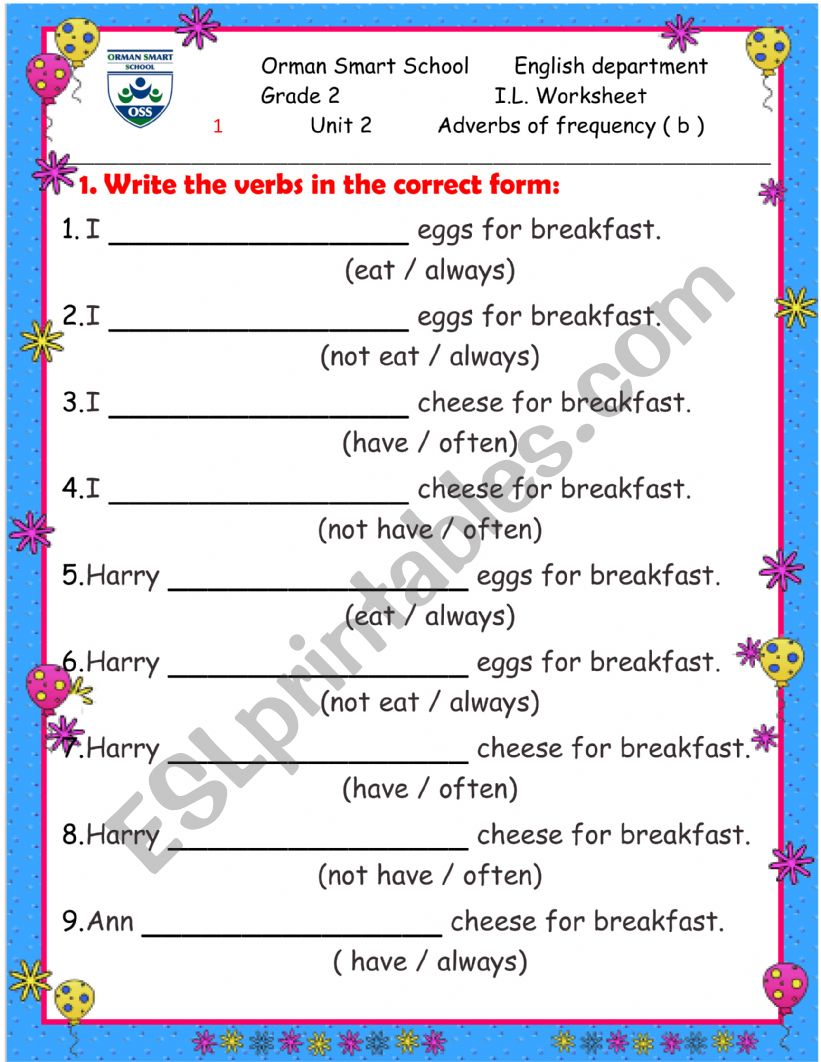 ORMAN SMART SCHOOL
OSS

Orman Smart School English department
Grade 2 I.L. Worksheet
1 Unit 2 Adverbs of frequency ( b )

1. Write the verbs in the correct form:

1. I ________________ eggs for breakfast.
(eat / always)

2.I ________________ eggs for breakfast.
(not eat / always)

3.I ________________ cheese for breakfast.
(have / often)

4.I ________________ cheese for breakfast.
(not have / often)

5.Harry ________________ eggs for breakfast.
(eat / always)

6.Harry ________________ eggs for breakfast.
(not eat / always)

7.Harry ________________ cheese for breakfast.
(have / often)

8.Harry ________________ cheese for breakfast.
(not have / often)

9.Ann ________________ cheese for breakfast.
( have / always)

ESLprintables.com